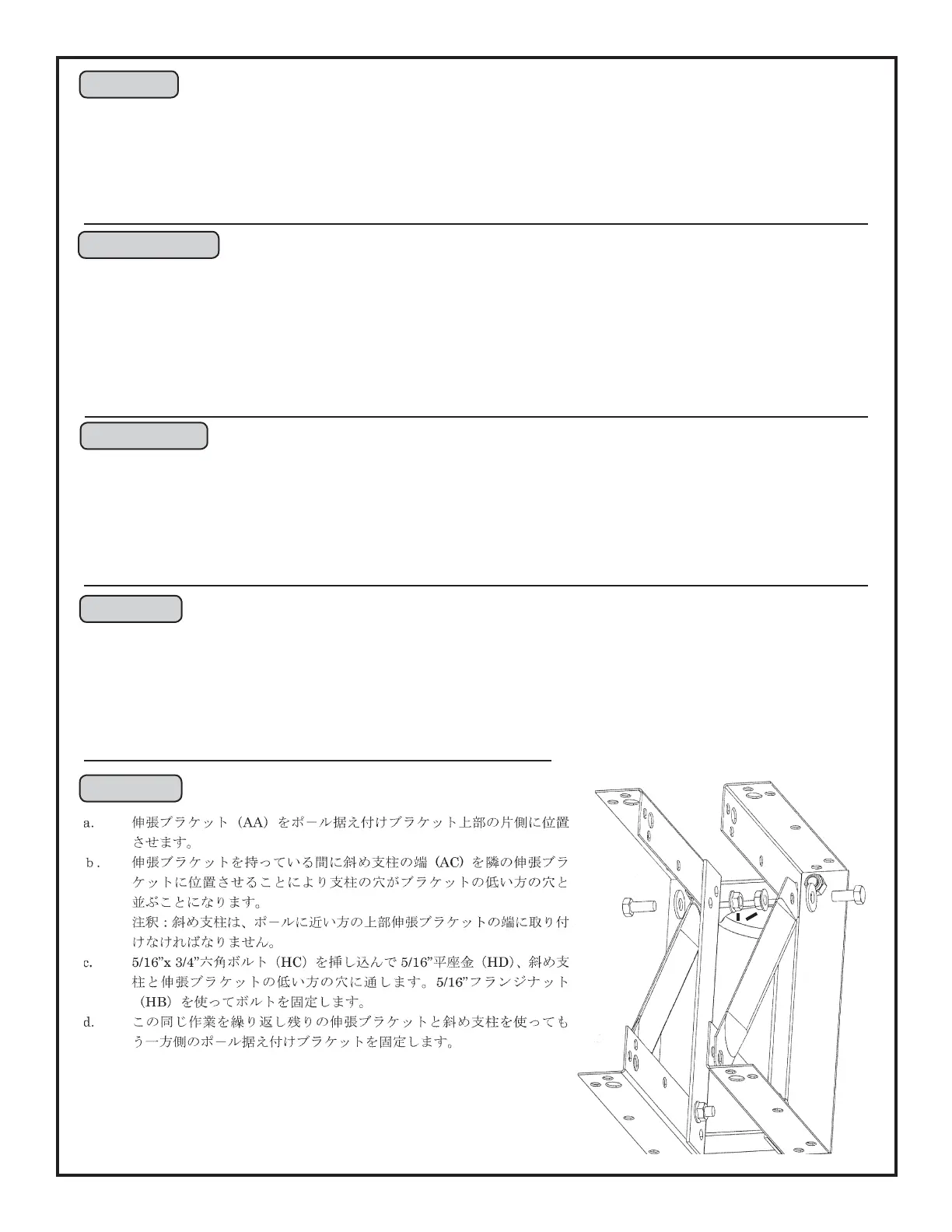 a. 伸張ブラケット（AA）をポール据え付けブラケット上部の片側に位置させます。

b. 伸張ブラケットを持っている間に斜め支柱の端（AC）を隣の伸張ブラケットに位置させることにより支柱の穴がブラケットの低い方の穴と並ぶことになります。

注釈：斜め支柱は、ポールに近い方の上部伸張ブラケットの端に取り付けなければなりません。

c. 5/16”x 3/4”六角ボルト（HC）を挿し込んで 5/16”平座金（HD）、斜め支柱と伸張ブラケットの低い方の穴に通します。5/16”フランジナット（HB）を使ってボルトを固定します。

d. この同じ作業を繰り返し残りの伸張ブラケットと斜め支柱を使ってもう一方側のポール据え付けブラケットを固定します。